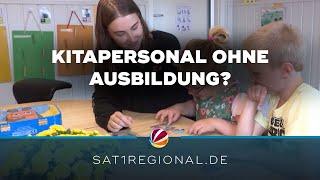 KITAPERSONAL OHNE AUSBILDUNG?

SAT1REGIONAL.DE